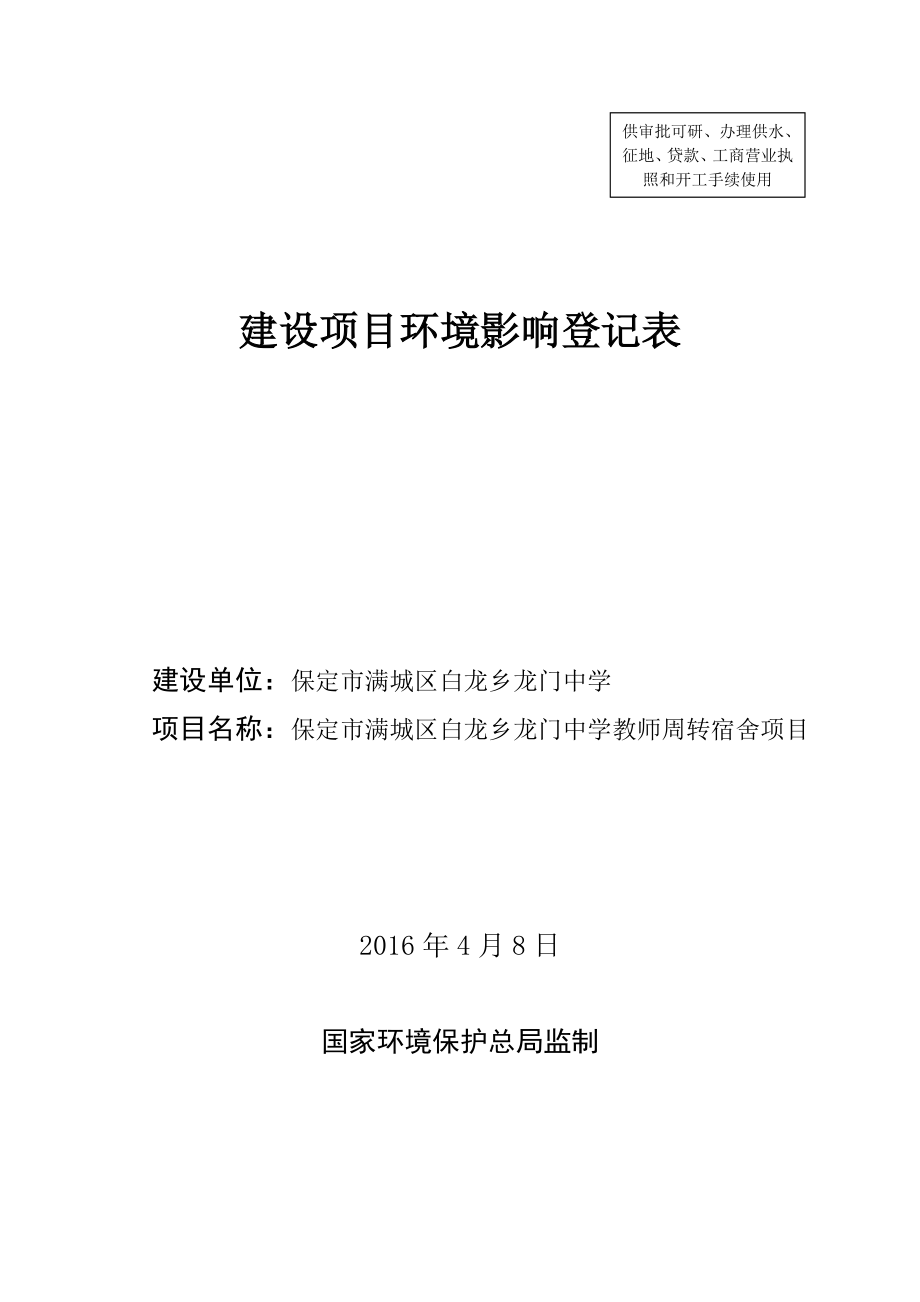 供审批可研、办理供水、征地、贷款、工商营业执照和开工手续使用

建设项目环境影响登记表

建设单位：保定市满城区白龙乡龙门中学

项目名称：保定市满城区白龙乡龙门中学教师周转宿舍项目

2016 年 4 月 8 日

国家环境保护总局监制